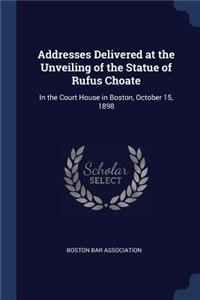 Addresses Delivered at the Unveiling of the Statue of Rufus Choate

In the Court House in Boston, October 15, 1898

Scholar SELECT

BOSTON BAR ASSOCIATION